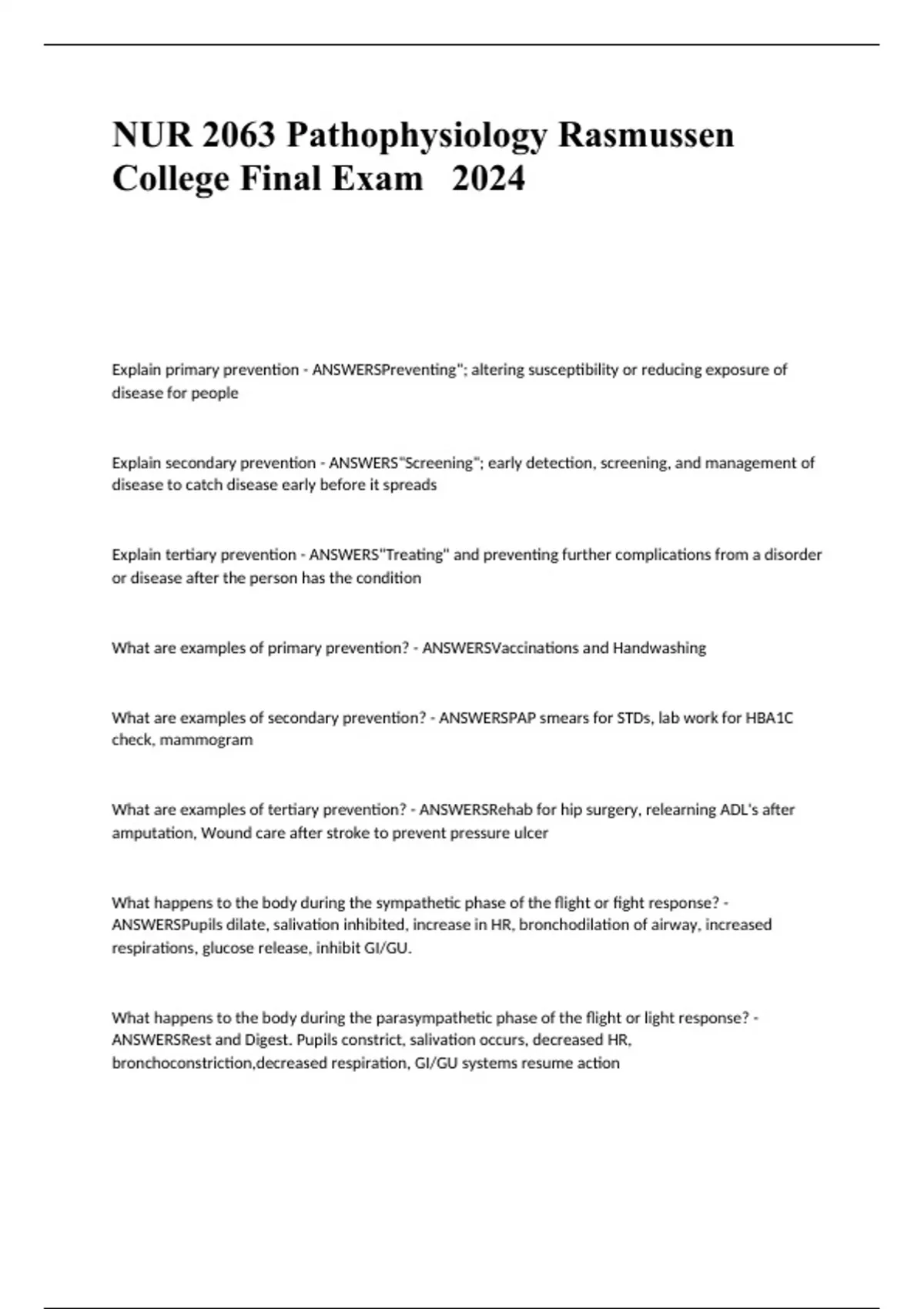 NUR 2063 Pathophysiology Rasmussen College Final Exam 2024

Explain primary prevention - ANSWERSPreventing"; altering susceptibility or reducing exposure of disease for people

Explain secondary prevention - ANSWERS"Screening"; early detection, screening, and management of disease to catch disease early before it spreads

Explain tertiary prevention - ANSWERS"Treating" and preventing further complications from a disorder or disease after the person has the condition

What are examples of primary prevention? - ANSWERSVaccinations and Handwashing

What are examples of secondary prevention? - ANSWERSPAP smears for STDs, lab work for HBA1C check, mammogram

What are examples of tertiary prevention? - ANSWERSRehab for hip surgery, relearning ADL's after amputation, Wound care after stroke to prevent pressure ulcer

What happens to the body during the sympathetic phase of the flight or fight response? - ANSWERSPupils dilate, salivation inhibited, increase in HR, bronchodilation of airway, increased respirations, glucose release, inhibit GI/GU.

What happens to the body during the parasympathetic phase of the flight or light response? - ANSWERSRest and Digest. Pupils constrict, salivation occurs, decreased HR, bronchoconstriction,decreased respiration, GI/GU systems resume action